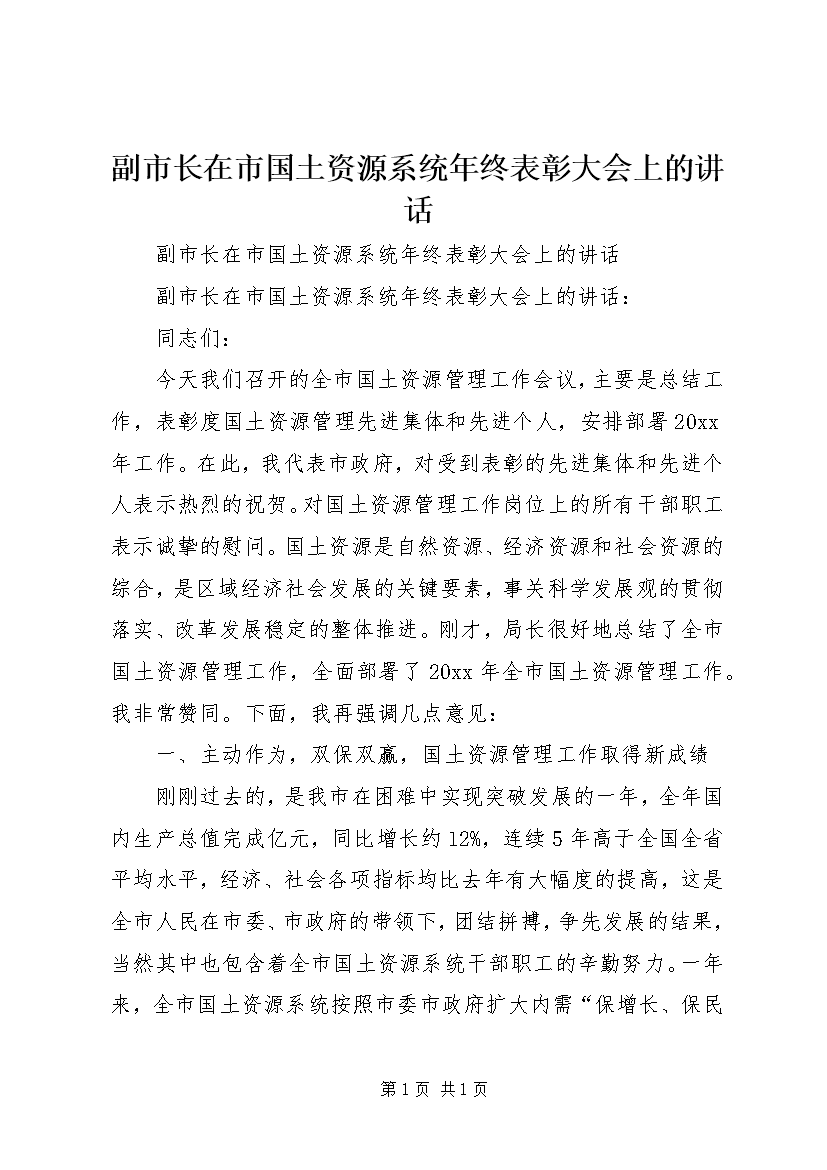 副市长在市国土资源系统年终表彰大会上的讲话

副市长在市国土资源系统年终表彰大会上的讲话

副市长在市国土资源系统年终表彰大会上的讲话：

同志们：

今天我们召开的全市国土资源管理工作会议，主要是总结工作，表彰度国土资源管理先进集体和先进个人，安排部署20xx年工作。在此，我代表市政府，对受到表彰的先进集体和先进个人表示热烈的祝贺。对国土资源管理工作岗位上的所有干部职工表示诚挚的慰问。国土资源是自然资源、经济资源和社会资源的综合，是区域经济社会发展的关键要素，事关科学发展观的贯彻落实、改革发展稳定的整体推进。刚才，局长很好地总结了全市国土资源管理工作，全面部署了20xx年全市国土资源管理工作。我非常赞同。下面，我再强调几点意见：

一、主动作为，双保双赢，国土资源管理工作取得新成绩

刚刚过去的，是我市在困难中实现突破发展的一年，全年国内生产总值完成亿元，同比增长约12%，连续5年高于全国全省平均水平，经济、社会各项指标均比去年有大幅度的提高，这是全市人民在市委、市政府的带领下，团结拼搏，争先发展的结果，当然其中也包含着全市国土资源系统干部职工的辛勤努力。一年来，全市国土资源系统按照市委市政府扩大内需“保增长、保民

第1页 共1页